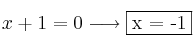 $x + 1 = 0 \longrightarrow \boxed{\text{x = -1}}$